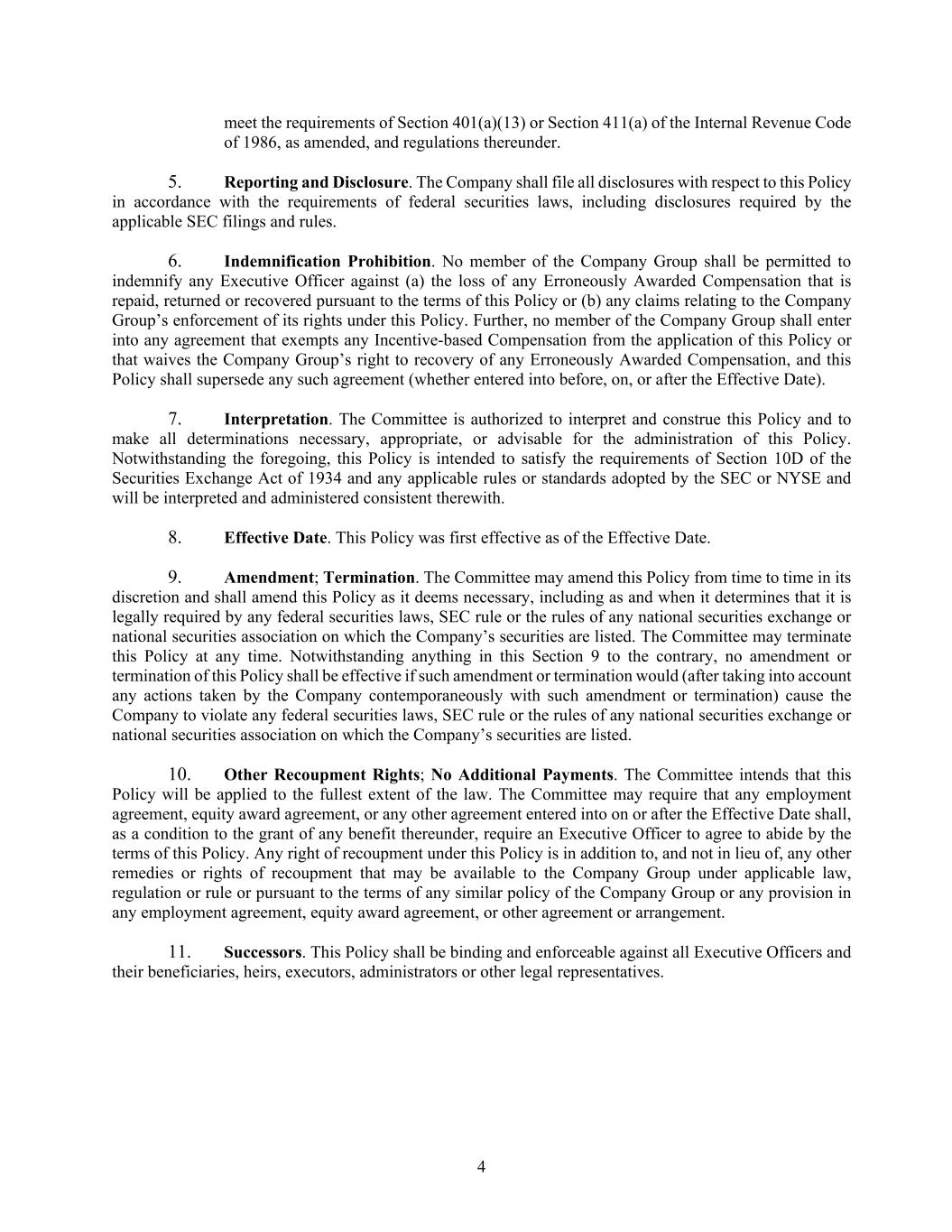 meet the requirements of Section 401(a)(13) or Section 411(a) of the Internal Revenue Code of 1986, as amended, and regulations thereunder.

5. Reporting and Disclosure. The Company shall file all disclosures with respect to this Policy in accordance with the requirements of federal securities laws, including disclosures required by the applicable SEC filings and rules.

6. Indemnification Prohibition. No member of the Company Group shall be permitted to indemnify any Executive Officer against (a) the loss of any Erroneously Awarded Compensation that is repaid, returned or recovered pursuant to the terms of this Policy or (b) any claims relating to the Company Group's enforcement of its rights under this Policy. Further, no member of the Company Group shall enter into any agreement that exempts any Incentive-based Compensation from the application of this Policy or that waives the Company Group's right to recovery of any Erroneously Awarded Compensation, and this Policy shall supersede any such agreement (whether entered into before, on, or after the Effective Date).

7. Interpretation. The Committee is authorized to interpret and construe this Policy and to make all determinations necessary, appropriate, or advisable for the administration of this Policy. Notwithstanding the foregoing, this Policy is intended to satisfy the requirements of Section 10D of the Securities Exchange Act of 1934 and any applicable rules or standards adopted by the SEC or NYSE and will be interpreted and administered consistent therewith.

8. Effective Date. This Policy was first effective as of the Effective Date.

9. Amendment; Termination. The Committee may amend this Policy from time to time in its discretion and shall amend this Policy as it deems necessary, including as and when it determines that it is legally required by any federal securities laws, SEC rule or the rules of any national securities exchange or national securities association on which the Company's securities are listed. The Committee may terminate this Policy at any time. Notwithstanding anything in this Section 9 to the contrary, no amendment or termination of this Policy shall be effective if such amendment or termination would (after taking into account any actions taken by the Company contemporaneously with such amendment or termination) cause the Company to violate any federal securities laws, SEC rule or the rules of any national securities exchange or national securities association on which the Company's securities are listed.

10. Other Recoupment Rights; No Additional Payments. The Committee intends that this Policy will be applied to the fullest extent of the law. The Committee may require that any employment agreement, equity award agreement, or any other agreement entered into on or after the Effective Date shall, as a condition to the grant of any benefit thereunder, require an Executive Officer to agree to abide by the terms of this Policy. Any right of recoupment under this Policy is in addition to, and not in lieu of, any other remedies or rights of recoupment that may be available to the Company Group under applicable law, regulation or rule or pursuant to the terms of any similar policy of the Company Group or any provision in any employment agreement, equity award agreement, or other agreement or arrangement.

11. Successors. This Policy shall be binding and enforceable against all Executive Officers and their beneficiaries, heirs, executors, administrators or other legal representatives.

4